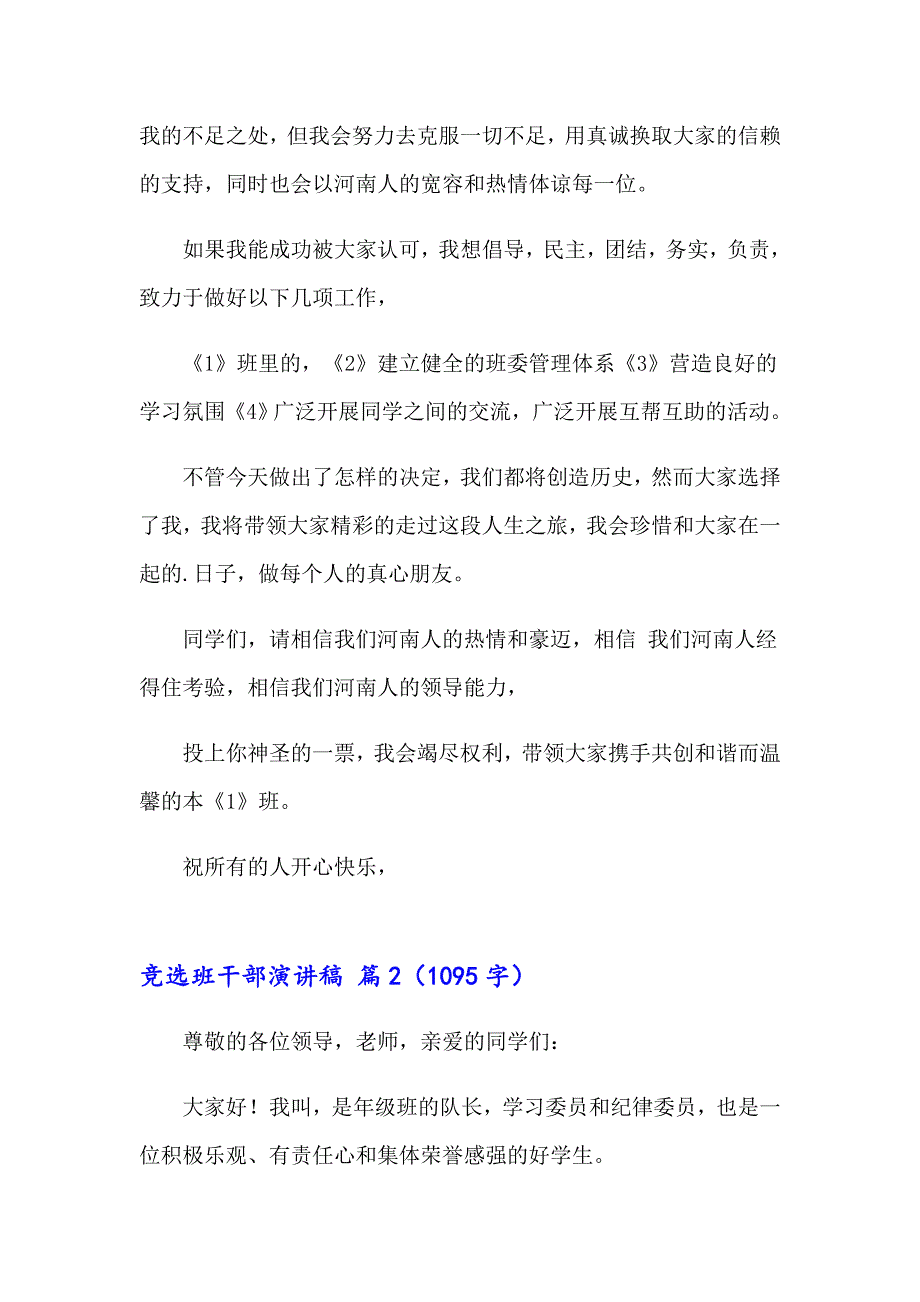 我的不足之处，但我会努力去克服一切不足，用真诚换取大家的信赖的支持，同时也会以河南人的宽容和热情体谅每一位。

如果我能成功被大家认可，我想倡导，民主，团结，务实，负责，致力于做好以下几项工作，

《1》班里的，《2》建立健全的班委管理体系《3》营造良好的学习氛围《4》广泛开展同学之间的交流，广泛开展互帮互助的活动。

不管今天做出了怎样的决定，我们都将创造历史，然而大家选择了我，我将带领大家精彩的走过这段人生之旅，我会珍惜和大家在一起的.日子，做每个人的真心朋友。

同学们，请相信我们河南人的热情和豪迈，相信 我们河南人经得住考验，相信我们河南人的领导能力，

投上你神圣的一票，我会竭尽权利，带领大家携手共创和谐而温馨的本《1》班。

祝所有的人开心快乐，

竞选班干部演讲稿 篇2（1095字）

尊敬的各位领导，老师，亲爱的同学们：

大家好！我叫，是年级班的队长，学习委员和纪律委员，也是一位积极乐观、有责任心和集体荣誉感强的好学生。